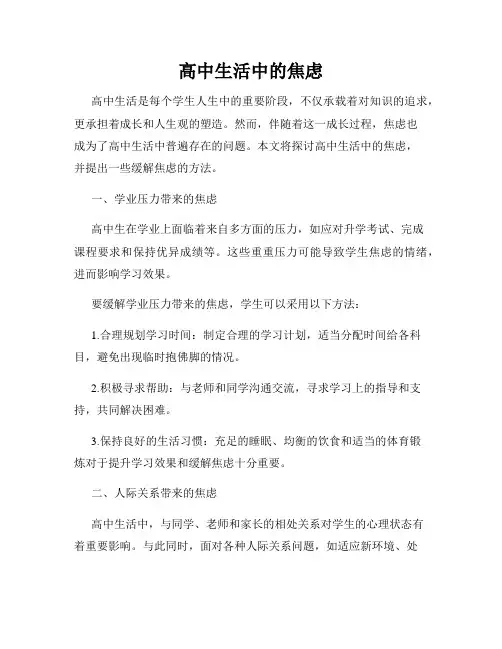 高中生活中的焦虑

高中生活是每个学生人生中的重要阶段，不仅承载着对知识的追求，更承担着成长和人生观的塑造。然而，伴随着这一成长过程，焦虑也成为了高中生活中普遍存在的问题。本文将探讨高中生活中的焦虑，并提出一些缓解焦虑的方法。

一、学业压力带来的焦虑

高中生在学业上面临着来自多方面的压力，如应对升学考试、完成课程要求和保持优异成绩等。这些重重压力可能导致学生焦虑的情绪，进而影响学习效果。

要缓解学业压力带来的焦虑，学生可以采用以下方法：

1.合理规划学习时间：制定合理的学习计划，适当分配时间给各科目，避免出现临时抱佛脚的情况。

2.积极寻求帮助：与老师和同学沟通交流，寻求学习上的指导和支持，共同解决困难。

3.保持良好的生活习惯：充足的睡眠、均衡的饮食和适当的体育锻炼对于提升学习效果和缓解焦虑十分重要。

二、人际关系带来的焦虑

高中生活中，与同学、老师和家长的相处关系对学生的心理状态有着重要影响。与此同时，面对各种人际关系问题，如适应新环境、处